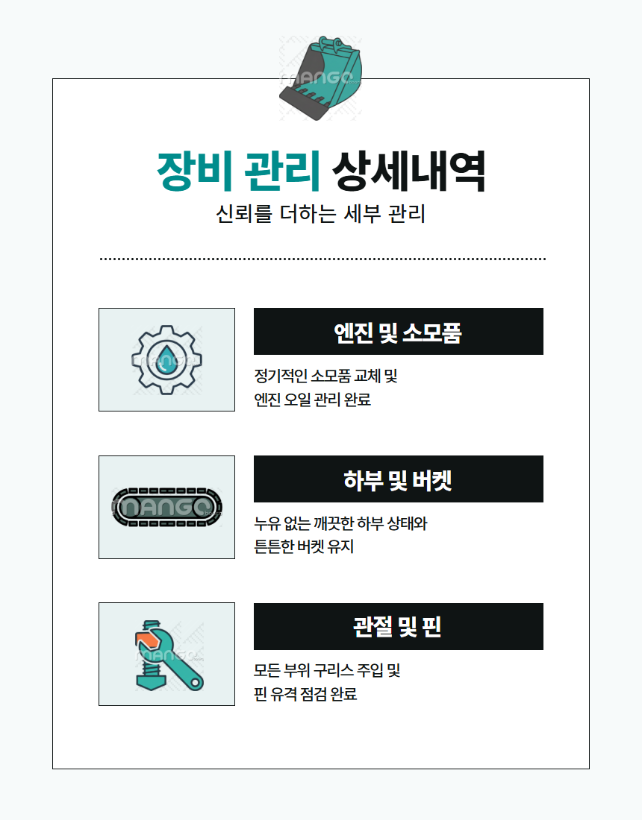 장비 관리 상세내역
신뢰를 더하는 세부 관리

엔진 및 소모품

정기적인 소모품 교체 및
엔진 오일 관리 완료

하부 및 버켓

누유 없는 깨끗한 하부 상태와
튼튼한 버켓 유지

관절 및 핀

모든 부위 구리스 주입 및
핀 유격 점검 완료

MANGO